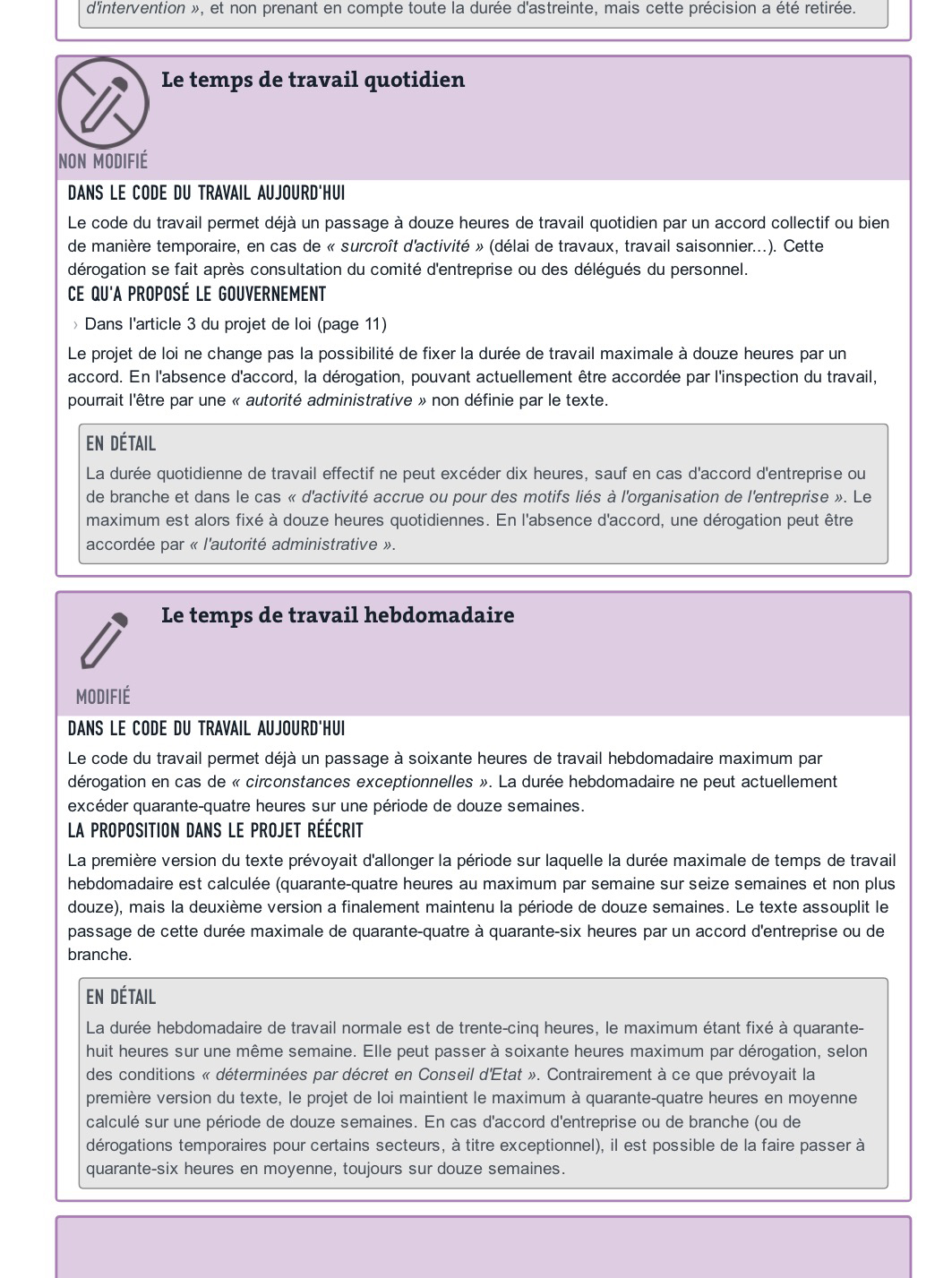 d'intervention », et non prenant en compte toute la durée d'astreinte, mais cette précision a été retirée.

Le temps de travail quotidien

NON MODIFIÉ

DANS LE CODE DU TRAVAIL AUJOURD'HUI

Le code du travail permet déjà un passage à douze heures de travail quotidien par un accord collectif ou bien de manière temporaire, en cas de « surcroît d'activité » (délai de travaux, travail saisonnier...). Cette dérogation se fait après consultation du comité d'entreprise ou des délégués du personnel.

CE QU'A PROPOSÉ LE GOUVERNEMENT

› Dans l'article 3 du projet de loi (page 11)

Le projet de loi ne change pas la possibilité de fixer la durée de travail maximale à douze heures par un accord. En l'absence d'accord, la dérogation, pouvant actuellement être accordée par l'inspection du travail, pourrait l'être par une « autorité administrative » non définie par le texte.

EN DÉTAIL

La durée quotidienne de travail effectif ne peut excéder dix heures, sauf en cas d'accord d'entreprise ou de branche et dans le cas « d'activité accrue ou pour des motifs liés à l'organisation de l'entreprise ». Le maximum est alors fixé à douze heures quotidiennes. En l'absence d'accord, une dérogation peut être accordée par « l'autorité administrative ».

Le temps de travail hebdomadaire

MODIFIÉ

DANS LE CODE DU TRAVAIL AUJOURD'HUI

Le code du travail permet déjà un passage à soixante heures de travail hebdomadaire maximum par dérogation en cas de « circonstances exceptionnelles ». La durée hebdomadaire ne peut actuellement excéder quarante-quatre heures sur une période de douze semaines.

LA PROPOSITION DANS LE PROJET RÉÉCRIT

La première version du texte prévoyait d'allonger la période sur laquelle la durée maximale de temps de travail hebdomadaire est calculée (quarante-quatre heures au maximum par semaine sur seize semaines et non plus douze), mais la deuxième version a finalement maintenu la période de douze semaines. Le texte assouplit le passage de cette durée maximale de quarante-quatre à quarante-six heures par un accord d'entreprise ou de branche.

EN DÉTAIL

La durée hebdomadaire de travail normale est de trente-cinq heures, le maximum étant fixé à quarante-huit heures sur une même semaine. Elle peut passer à soixante heures maximum par dérogation, selon des conditions « déterminées par décret en Conseil d'Etat ». Contrairement à ce que prévoyait la première version du texte, le projet de loi maintient le maximum à quarante-quatre heures en moyenne calculé sur une période de douze semaines. En cas d'accord d'entreprise ou de branche (ou de dérogations temporaires pour certains secteurs, à titre exceptionnel), il est possible de la faire passer à quarante-six heures en moyenne, toujours sur douze semaines.